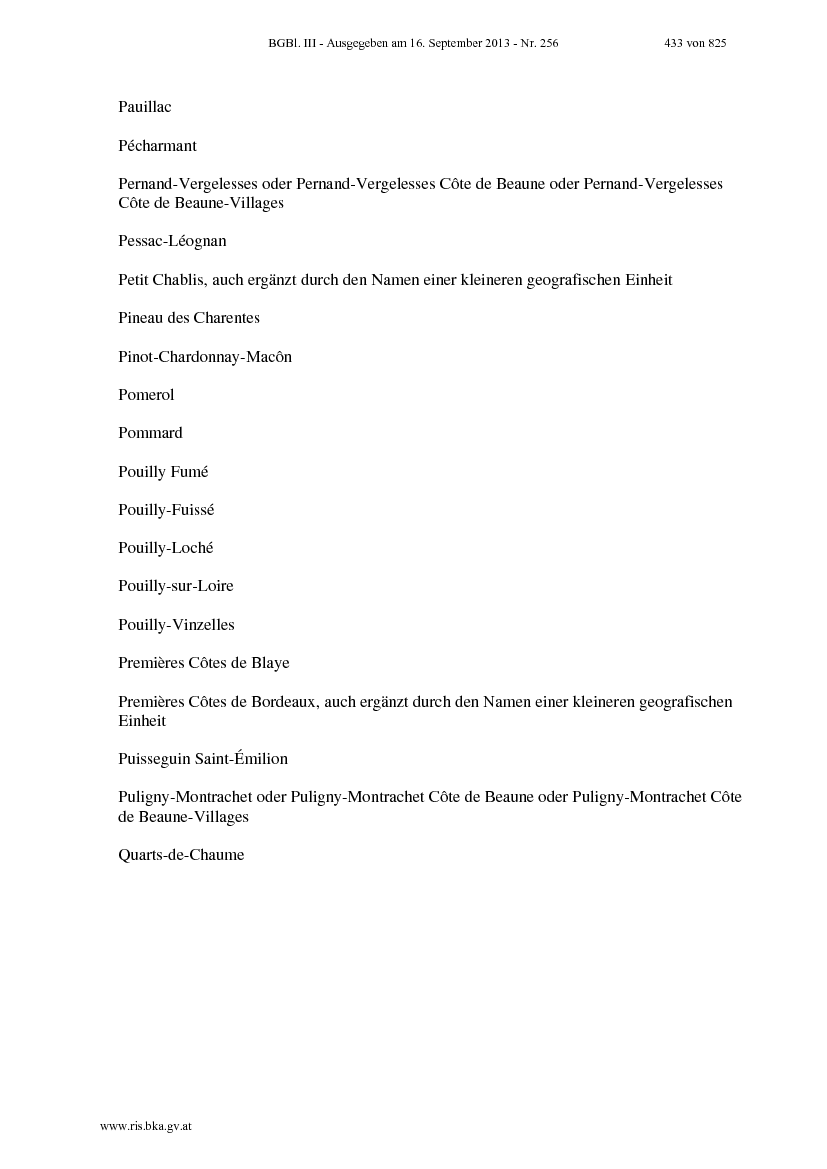 BGBl. III - Ausgegeben am 16. September 2013 - Nr. 256 433 von 825

Pauillac

Pécharmant

Pernand-Vergelesses oder Pernand-Vergelesses Côte de Beaune oder Pernand-Vergelesses Côte de Beaune-Villages

Pessac-Léognan

Petit Chablis, auch ergänzt durch den Namen einer kleineren geografischen Einheit

Pineau des Charentes

Pinot-Chardonnay-Macôn

Pomerol

Pommard

Pouilly Fumé

Pouilly-Fuissé

Pouilly-Loché

Pouilly-sur-Loire

Pouilly-Vinzelles

Premières Côtes de Blaye

Premières Côtes de Bordeaux, auch ergänzt durch den Namen einer kleineren geografischen Einheit

Puisseguin Saint-Émilion

Puligny-Montrachet oder Puligny-Montrachet Côte de Beaune oder Puligny-Montrachet Côte de Beaune-Villages

Quarts-de-Chaume

www.ris.bka.gv.at